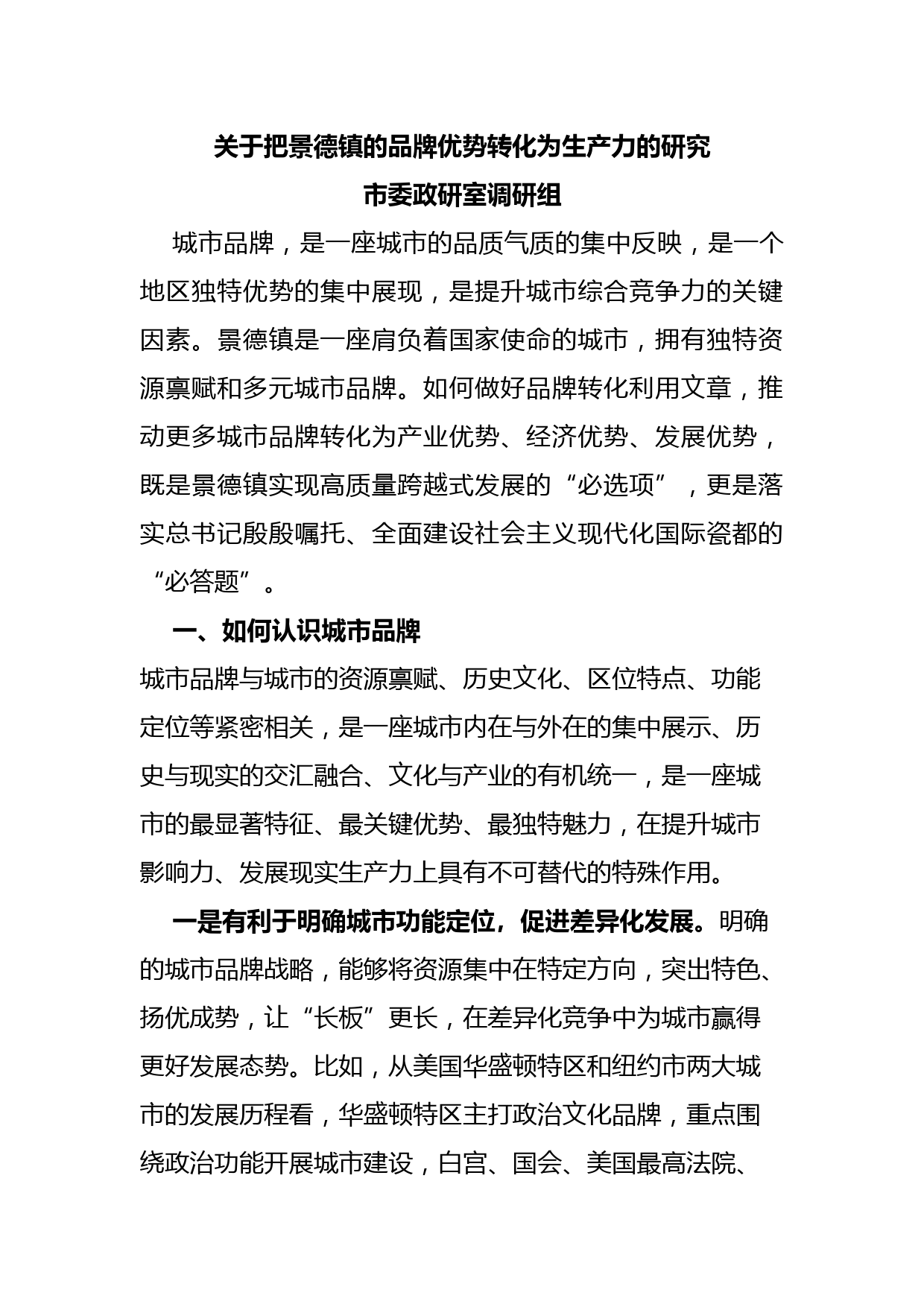 关于把景德镇的品牌优势转化为生产力的研究

市委政研室调研组

城市品牌，是一座城市的品质气质的集中反映，是一个地区独特优势的集中展现，是提升城市综合竞争力的关键因素。景德镇是一座肩负着国家使命的城市，拥有独特资源禀赋和多元城市品牌。如何做好品牌转化利用文章，推动更多城市品牌转化为产业优势、经济优势、发展优势，既是景德镇实现高质量跨越式发展的“必选项”，更是落实总书记殷殷嘱托、全面建设社会主义现代化国际瓷都的“必答题”。

一、如何认识城市品牌

城市品牌与城市的资源禀赋、历史文化、区位特点、功能定位等紧密相关，是一座城市内在与外在的集中展示、历史与现实的交汇融合、文化与产业的有机统一，是一座城市的最显著特征、最关键优势、最独特魅力，在提升城市影响力、发展现实生产力上具有不可替代的特殊作用。

一是有利于明确城市功能定位，促进差异化发展。明确的城市品牌战略，能够将资源集中在特定方向，突出特色、扬优成势，让“长板”更长，在差异化竞争中为城市赢得更好发展态势。比如，从美国华盛顿特区和纽约市两大城市的发展历程看，华盛顿特区主打政治文化品牌，重点围绕政治功能开展城市建设，白宫、国会、美国最高法院、